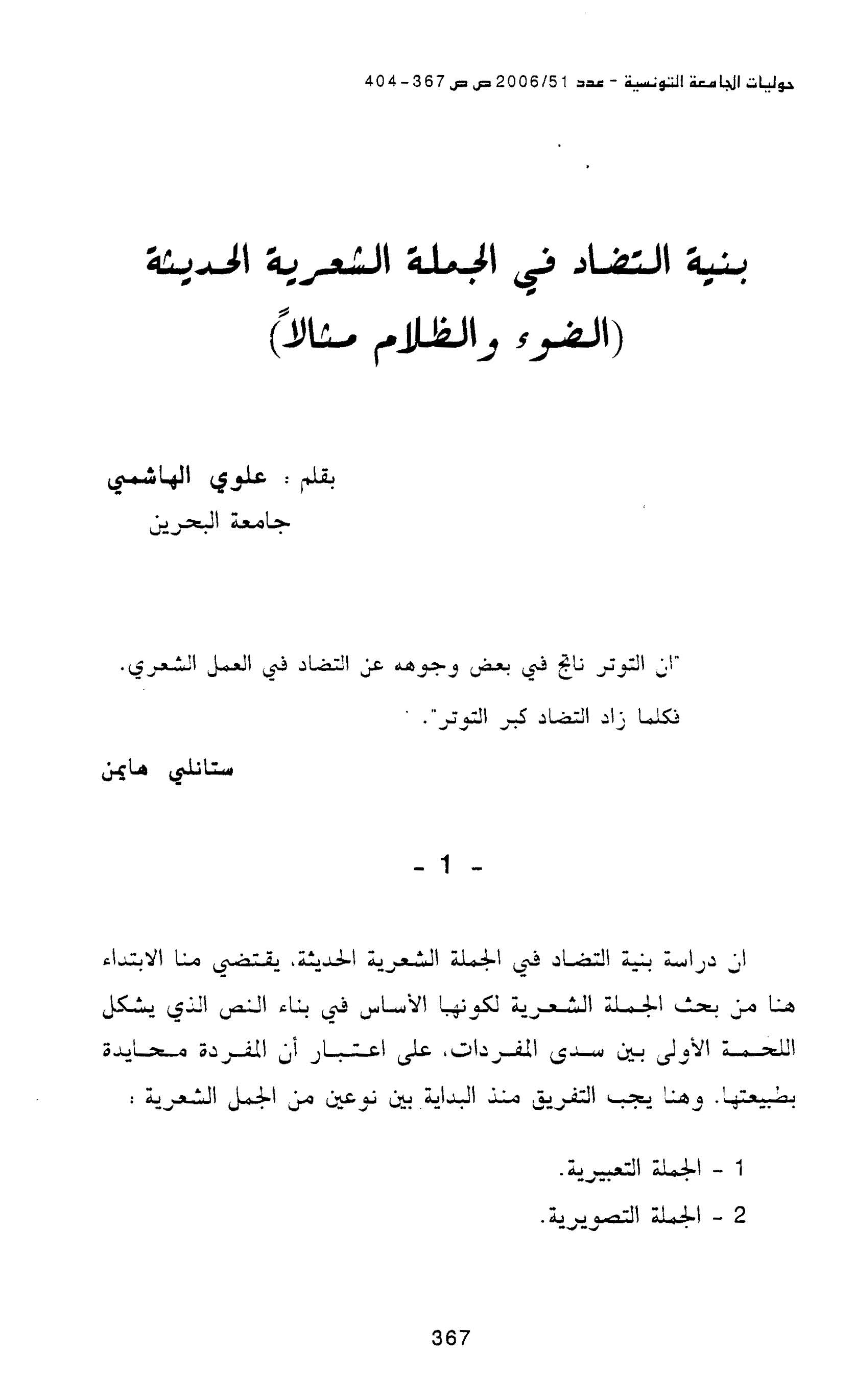 حوليات الجامعة التونسية - عدد 2006/51 ص ص 367 - 404

بنية التضاد في الجملة الشعرية الحديثة
(الضوء والظلام مثالاً)

بقلم : علوي الهاشمي
جامعة البحرين

"ان التوتر ناتج في بعض وجوهه عن التضاد في العمل الشعري. فكلما زاد التضاد كبر التوتر".

ستانلي هايمن

- 1 -

ان دراسة بنية التضاد في الجملة الشعرية الحديثة، يقتضي منا الابتداء هنا من بحث الجملة الشعرية لكونها الأساس في بناء النص الذي يشكل اللحمة الأولى بين سدى المفردات، على اعتبار أن المفردة محايدة بطبيعتها. وهنا يجب التفريق منذ البداية بين نوعين من الجمل الشعرية :

1 - الجملة التعبيرية.

2 - الجملة التصويرية.

367